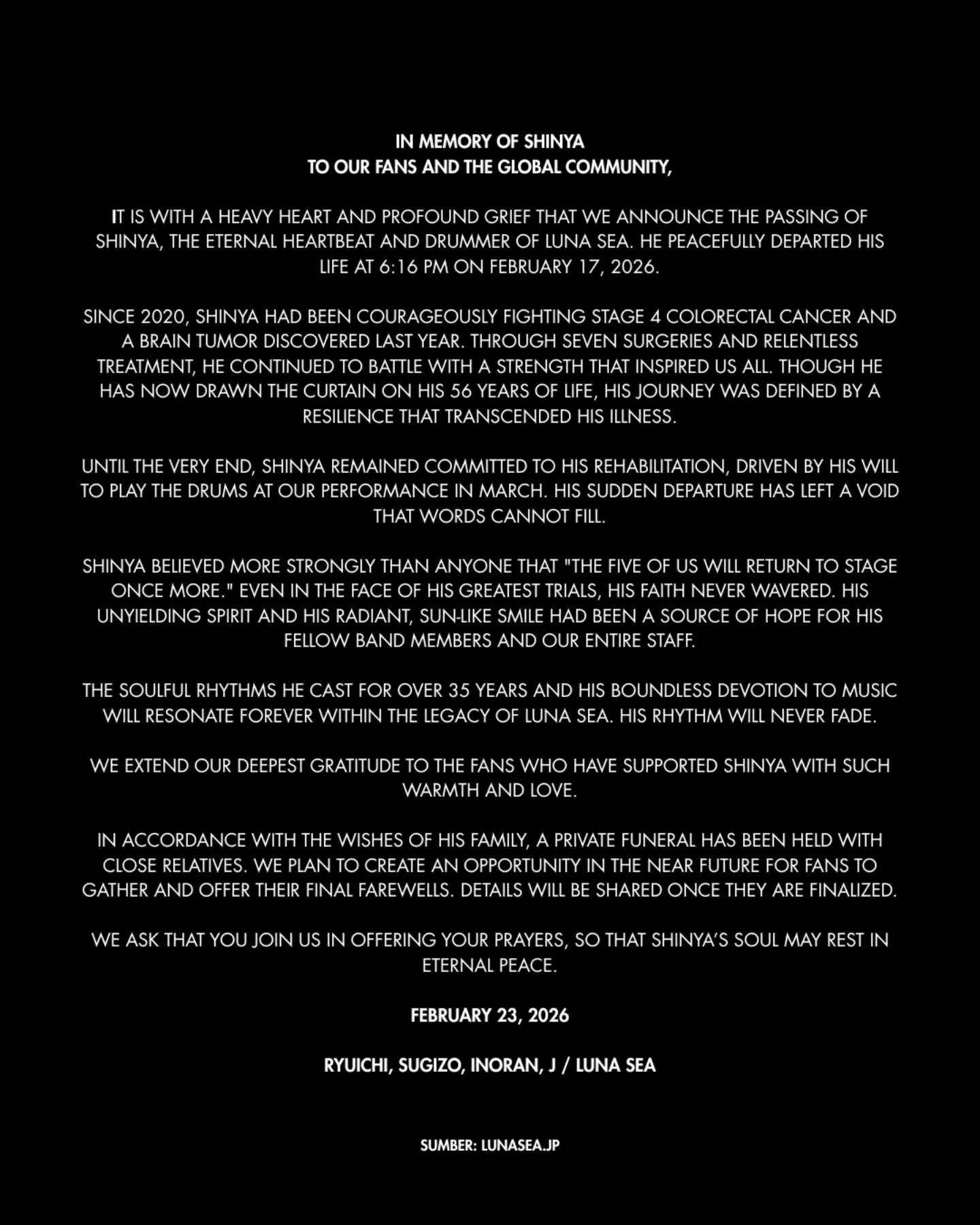 IN MEMORY OF SHINYA
TO OUR FANS AND THE GLOBAL COMMUNITY,

IT IS WITH A HEAVY HEART AND PROFOUND GRIEF THAT WE ANNOUNCE THE PASSING OF SHINYA, THE ETERNAL HEARTBEAT AND DRUMMER OF LUNA SEA. HE PEACEFULLY DEPARTED HIS LIFE AT 6:16 PM ON FEBRUARY 17, 2026.

SINCE 2020, SHINYA HAD BEEN COURAGEOUSLY FIGHTING STAGE 4 COLORECTAL CANCER AND A BRAIN TUMOR DISCOVERED LAST YEAR. THROUGH SEVEN SURGERIES AND RELENTLESS TREATMENT, HE CONTINUED TO BATTLE WITH A STRENGTH THAT INSPIRED US ALL. THOUGH HE HAS NOW DRAWN THE CURTAIN ON HIS 56 YEARS OF LIFE, HIS JOURNEY WAS DEFINED BY A RESILIENCE THAT TRANSCENDED HIS ILLNESS.

UNTIL THE VERY END, SHINYA REMAINED COMMITTED TO HIS REHABILITATION, DRIVEN BY HIS WILL TO PLAY THE DRUMS AT OUR PERFORMANCE IN MARCH. HIS SUDDEN DEPARTURE HAS LEFT A VOID THAT WORDS CANNOT FILL.

SHINYA BELIEVED MORE STRONGLY THAN ANYONE THAT "THE FIVE OF US WILL RETURN TO STAGE ONCE MORE." EVEN IN THE FACE OF HIS GREATEST TRIALS, HIS FAITH NEVER WAVERED. HIS UNYIELDING SPIRIT AND HIS RADIANT, SUN-LIKE SMILE HAD BEEN A SOURCE OF HOPE FOR HIS FELLOW BAND MEMBERS AND OUR ENTIRE STAFF.

THE SOULFUL RHYTHMS HE CAST FOR OVER 35 YEARS AND HIS BOUNDLESS DEVOTION TO MUSIC WILL RESONATE FOREVER WITHIN THE LEGACY OF LUNA SEA. HIS RHYTHM WILL NEVER FADE.

WE EXTEND OUR DEEPEST GRATITUDE TO THE FANS WHO HAVE SUPPORTED SHINYA WITH SUCH WARMTH AND LOVE.

IN ACCORDANCE WITH THE WISHES OF HIS FAMILY, A PRIVATE FUNERAL HAS BEEN HELD WITH CLOSE RELATIVES. WE PLAN TO CREATE AN OPPORTUNITY IN THE NEAR FUTURE FOR FANS TO GATHER AND OFFER THEIR FINAL FAREWELLS. DETAILS WILL BE SHARED ONCE THEY ARE FINALIZED.

WE ASK THAT YOU JOIN US IN OFFERING YOUR PRAYERS, SO THAT SHINYA'S SOUL MAY REST IN ETERNAL PEACE.

FEBRUARY 23, 2026

RYUICHI, SUGIZO, INORAN, J / LUNA SEA

SUMBER: LUNASEA.JP